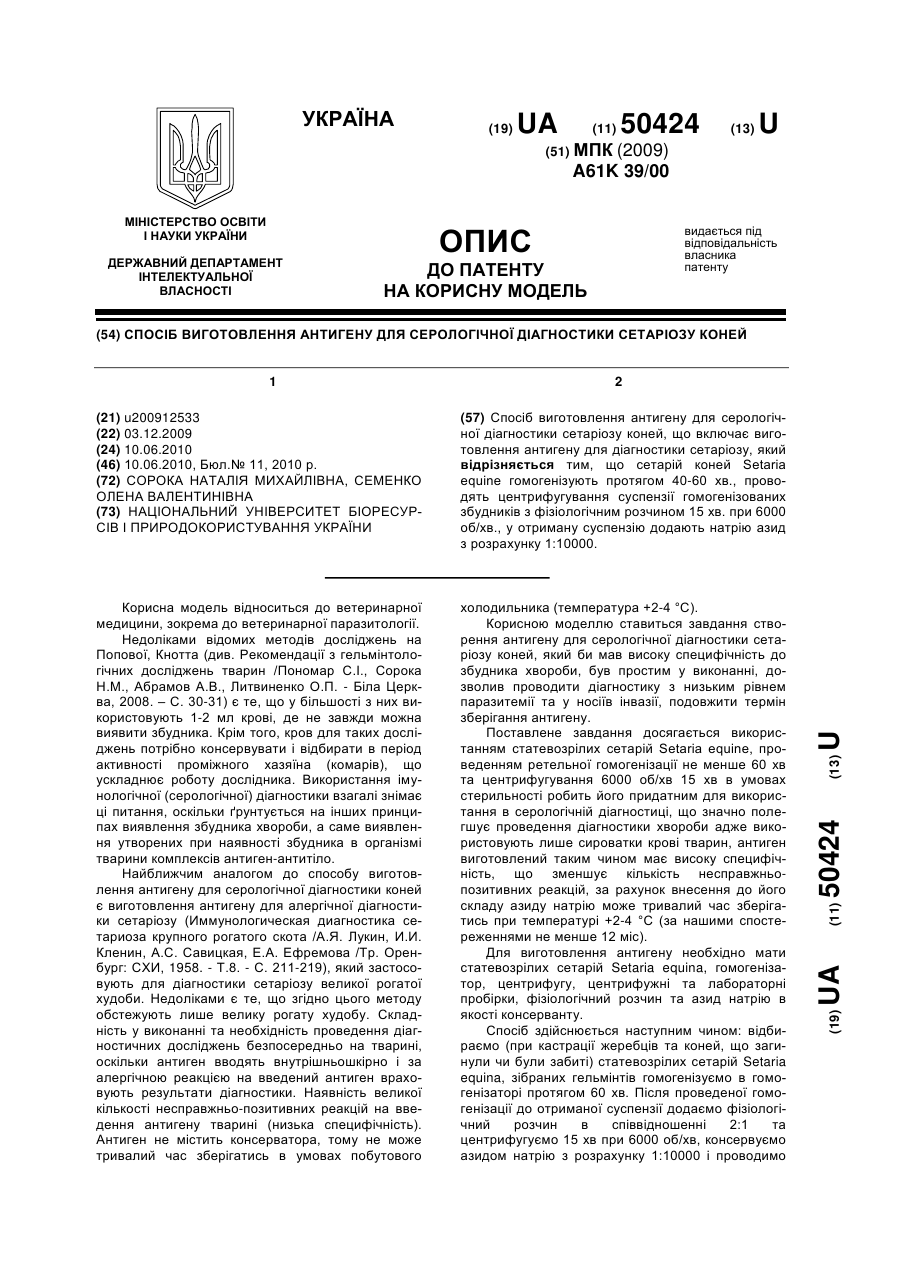 УКРАЇНА

(19) UA (11) 50424 (13) U

(51) МПК (2009)
A61K 39/00

МІНІСТЕРСТВО ОСВІТИ І НАУКИ УКРАЇНИ

ДЕРЖАВНИЙ ДЕПАРТАМЕНТ ІНТЕЛЕКТУАЛЬНОЇ ВЛАСНОСТІ

ОПИС
ДО ПАТЕНТУ
НА КОРИСНУ МОДЕЛЬ

видається під відповідальність власника патенту

(54) СПОСІБ ВИГОТОВЛЕННЯ АНТИГЕНУ ДЛЯ СЕРОЛОГІЧНОЇ ДІАГНОСТИКИ СЕТАРІОЗУ КОНЕЙ

1

(21) u200912533
(22) 03.12.2009
(24) 10.06.2010
(46) 10.06.2010, Бюл.№ 11, 2010 р.
(72) СОРОКА НАТАЛІЯ МИХАЙЛІВНА, СЕМЕНКО ОЛЕНА ВАЛЕНТИНІВНА
(73) НАЦІОНАЛЬНИЙ УНІВЕРСИТЕТ БІОРЕСУРСІВ І ПРИРОДОКОРИСТУВАННЯ УКРАЇНИ

2

(57) Спосіб виготовлення антигену для серологічної діагностики сетаріозу коней, що включає виготовлення антигену для діагностики сетаріозу, який відрізняється тим, що сетарій коней Setaria equine гомогенізують протягом 40-60 хв., проводять центрифугування суспензії гомогенізованих збудників з фізіологічним розчином 15 хв. при 6000 об/хв., у отриману суспензію додають натрію азид з розрахунку 1:10000.

Корисна модель відноситься до ветеринарної медицини, зокрема до ветеринарної паразитології.

Недоліками відомих методів досліджень на Попової, Кнотта (див. Рекомендації з гельмінтологічних досліджень тварин /Пономар С.І., Сорока Н.М., Абрамов А.В., Литвиненко О.П. - Біла Церква, 2008. – С. 30-31) є те, що у більшості з них використовують 1-2 мл крові, де не завжди можна виявити збудника. Крім того, кров для таких досліджень потрібно консервувати і відбирати в період активності проміжного хазяїна (комарів), що ускладнює роботу дослідника. Використання імунологічної (серологічної) діагностики взагалі знімає ці питання, оскільки ґрунтується на інших принципах виявлення збудника хвороби, а саме виявлення утворених при наявності збудника в організмі тварини комплексів антиген-антитіло.

Найближчим аналогом до способу виготовлення антигену для серологічної діагностики коней є виготовлення антигену для алергічної діагностики сетаріозу (Иммунологическая диагностика сетариоза крупного рогатого скота /А.Я. Лукин, И.И. Кленин, А.С. Савицкая, Е.А. Ефремова /Тр. Оренбург: СХИ, 1958. - Т.8. - С. 211-219), який застосовують для діагностики сетаріозу великої рогатої худоби. Недоліками є те, що згідно цього методу обстежують лише велику рогату худобу. Складність у виконанні та необхідність проведення діагностичних досліджень безпосередньо на тварині, оскільки антиген вводять внутрішньошкірно і за алергічною реакцією на введений антиген враховують результати діагностики. Наявність великої кількості несправжньо-позитивних реакцій на введення антигену тварині (низька специфічність). Антиген не містить консерватора, тому не може тривалий час зберігатись в умовах побутового холодильника (температура +2-4 °С).

Корисною моделлю ставиться завдання створення антигену для серологічної діагностики сетаріозу коней, який би мав високу специфічність до збудника хвороби, був простим у виконанні, дозволив проводити діагностику з низьким рівнем паразитемії та у носіїв інвазії, подовжити термін зберігання антигену.

Поставлене завдання досягається використанням статевозрілих сетарій Setaria equine, проведенням ретельної гомогенізації не менше 60 хв та центрифугування 6000 об/хв 15 хв в умовах стерильності робить його придатним для використання в серологічній діагностиці, що значно полегшує проведення діагностики хвороби адже використовують лише сироватки крові тварин, антиген виготовлений таким чином має високу специфічність, що зменшує кількість несправжньо-позитивних реакцій, за рахунок внесення до його складу азиду натрію може тривалий час зберігатись при температурі +2-4 °С (за нашими спостереженнями не менше 12 міс).

Для виготовлення антигену необхідно мати статевозрілих сетарій Setaria equina, гомогенізатор, центрифугу, центрифужні та лабораторні пробірки, фізіологічний розчин та азид натрію в якості консерванту.

Спосіб здійснюється наступним чином: відбираємо (при кастрації жеребців та коней, що загинули чи були забиті) статевозрілих сетарій Setaria equina, зібраних гельмінтів гомогенізуємо в гомогенізаторі протягом 60 хв. Після проведеної гомогенізації до отриманої суспензії додаємо фізіологічний розчин в співвідношенні 2:1 та центрифугуємо 15 хв при 6000 об/хв, консервуємо азидом натрію з розрахунку 1:10000 і проводимо

(19) UA (11) 50424 (13) U